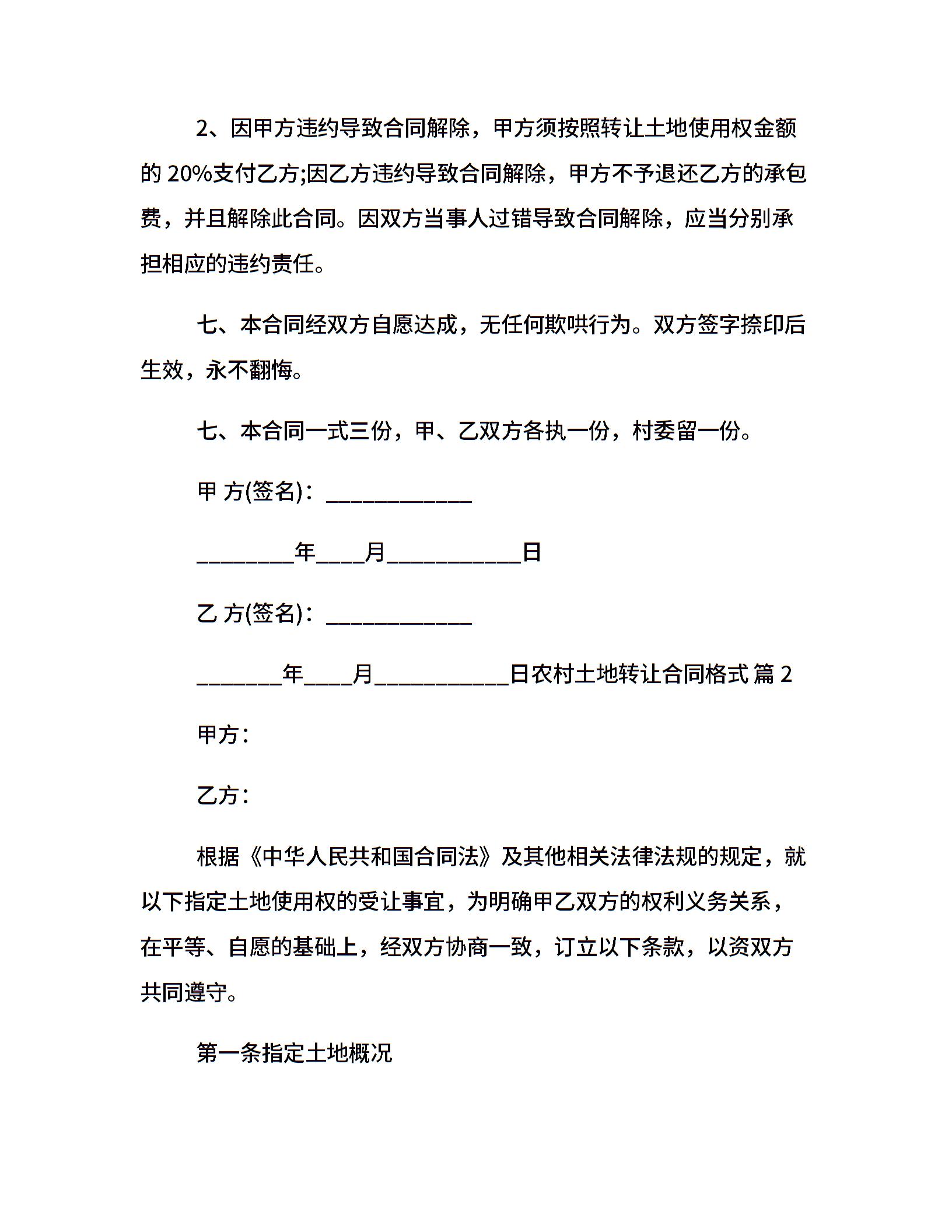 2、因甲方违约导致合同解除，甲方须按照转让土地使用权金额的 20%支付乙方;因乙方违约导致合同解除，甲方不予退还乙方的承包费，并且解除此合同。因双方当事人过错导致合同解除，应当分别承担相应的违约责任。

七、本合同经双方自愿达成，无任何欺哄行为。双方签字捺印后生效，永不翻悔。

七、本合同一式三份，甲、乙双方各执一份，村委留一份。

甲 方(签名)：____________

________年____月___________日

乙 方(签名)：____________

_______年____月___________日农村土地转让合同格式 篇 2

甲方：

乙方：

根据《中华人民共和国合同法》及其他相关法律法规的规定，就以下指定土地使用权的受让事宜，为明确甲乙双方的权利义务关系，在平等、自愿的基础上，经双方协商一致，订立以下条款，以资双方共同遵守。

第一条指定土地概况